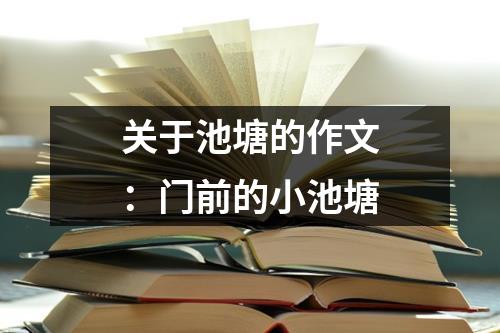 关于池塘的作文：门前的小池塘